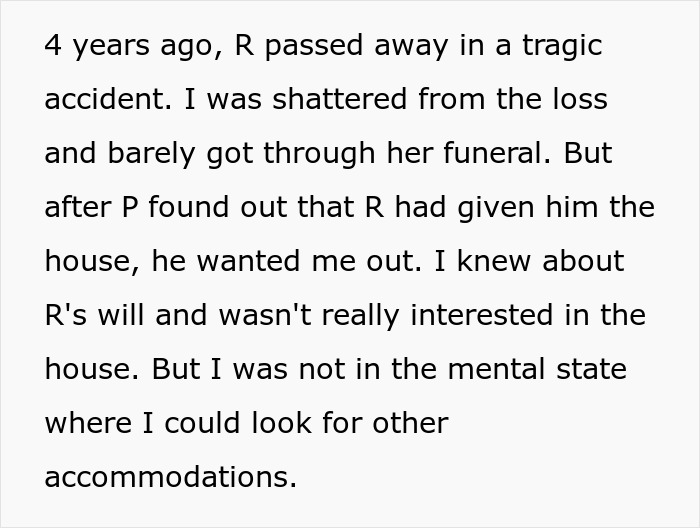 4 years ago, R passed away in a tragic accident. I was shattered from the loss and barely got through her funeral. But after P found out that R had given him the house, he wanted me out. I knew about R's will and wasn't really interested in the house. But I was not in the mental state where I could look for other accommodations.